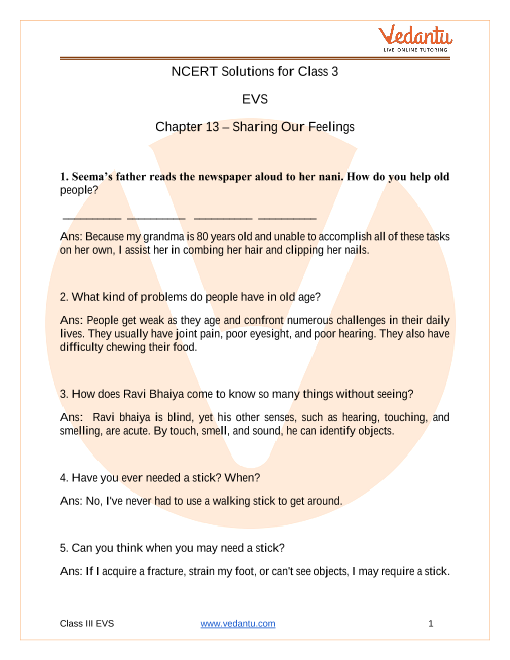 Vedantu
LIVE ONLINE TUTORING

NCERT Solutions for Class 3

EVS

Chapter 13 – Sharing Our Feelings

1. Seema's father reads the newspaper aloud to her nani. How do you help old people?

__________ __________ __________ __________

Ans: Because my grandma is 80 years old and unable to accomplish all of these tasks on her own, I assist her in combing her hair and clipping her nails.

2. What kind of problems do people have in old age?

Ans: People get weak as they age and confront numerous challenges in their daily lives. They usually have joint pain, poor eyesight, and poor hearing. They also have difficulty chewing their food.

3. How does Ravi Bhaiya come to know so many things without seeing?

Ans: Ravi bhaiya is blind, yet his other senses, such as hearing, touching, and smelling, are acute. By touch, smell, and sound, he can identify objects.

4. Have you ever needed a stick? When?

Ans: No, I've never had to use a walking stick to get around.

5. Can you think when you may need a stick?

Ans: If I acquire a fracture, strain my foot, or can't see objects, I may require a stick.

Class III EVS www.vedantu.com 1